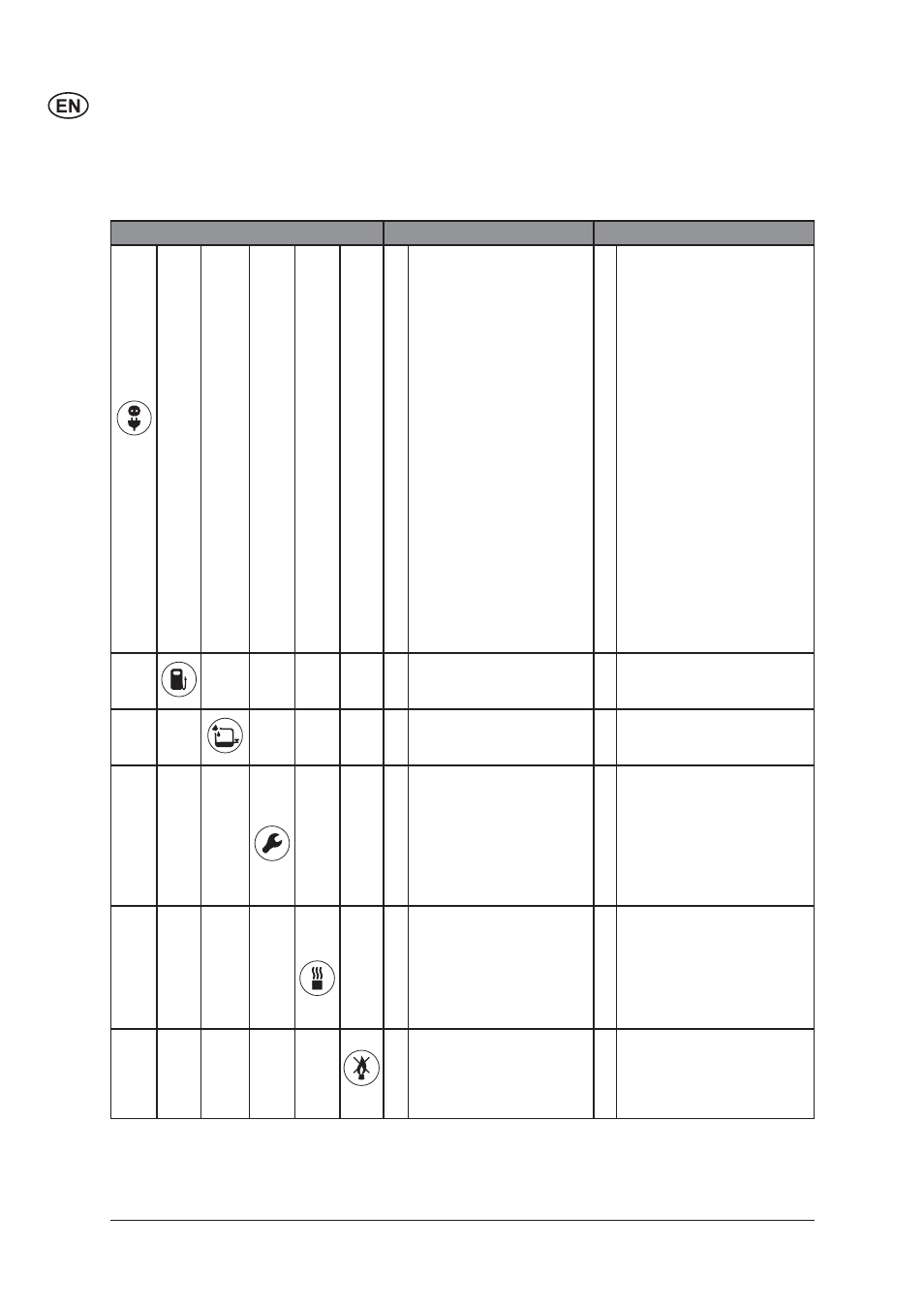 EN